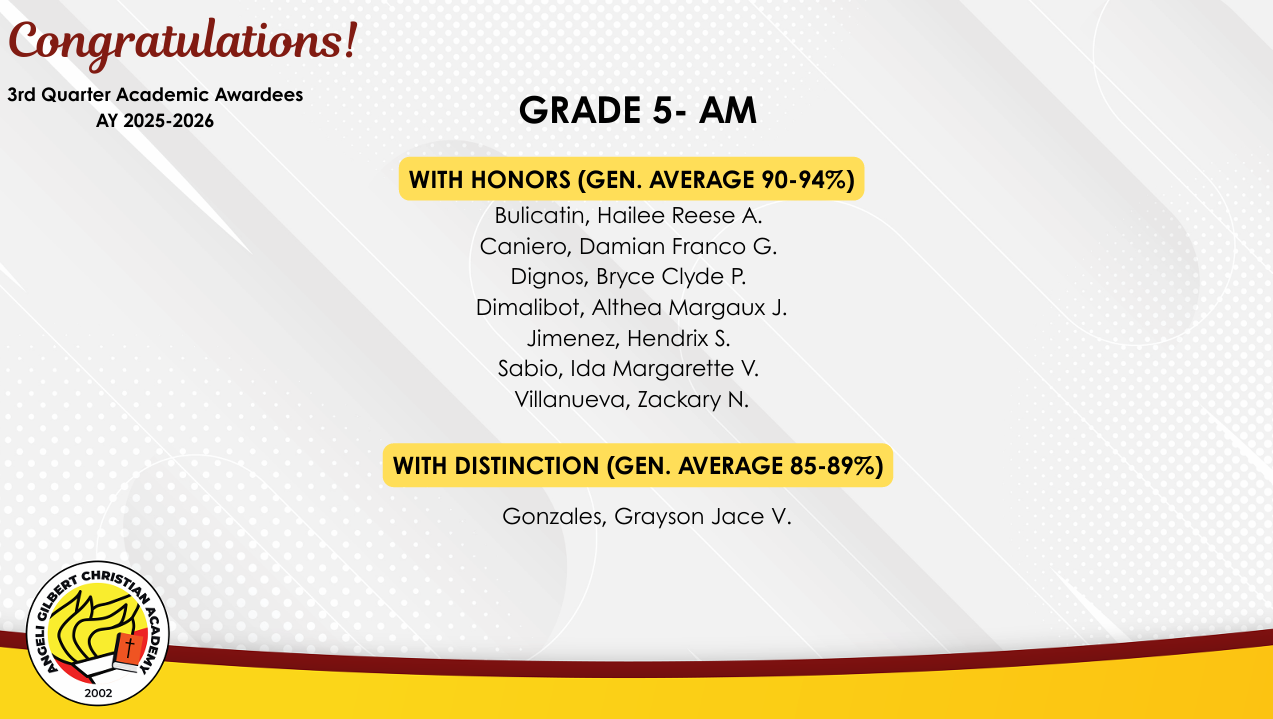 Congratulations!

3rd Quarter Academic Awardees
AY 2025-2026

GRADE 5- AM

WITH HONORS (GEN. AVERAGE 90-94%)

Bulicatin, Hailee Reese A.
Caniero, Damian Franco G.
Dignos, Bryce Clyde P.
Dimalibot, Althea Margaux J.
Jimenez, Hendrix S.
Sabio, Ida Margarette V.
Villanueva, Zackary N.

WITH DISTINCTION (GEN. AVERAGE 85-89%)

Gonzales, Grayson Jace V.

ANGELI GILBERT CHRISTIAN ACADEMY
2002